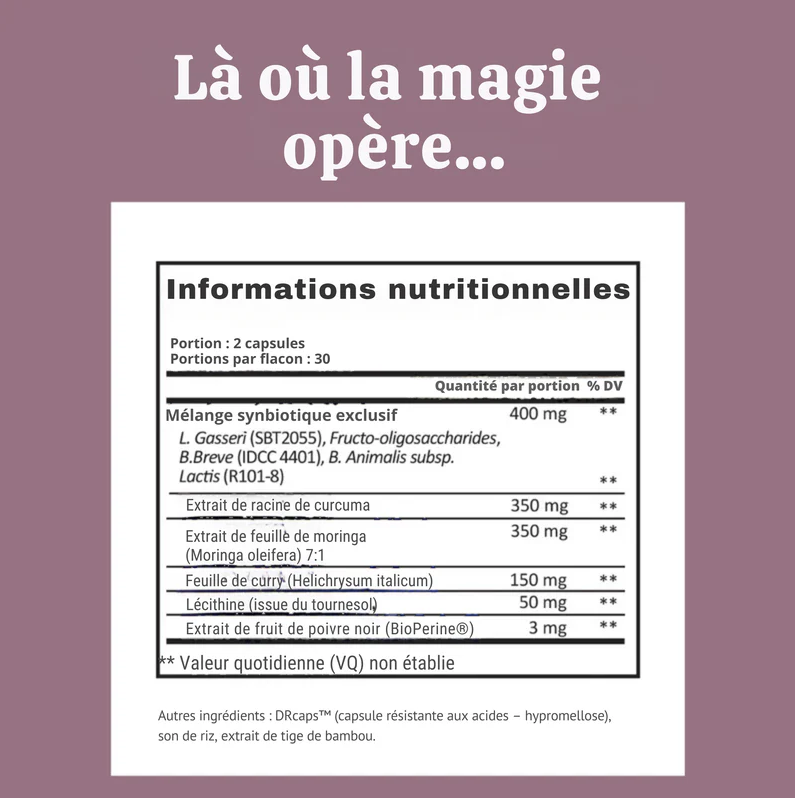 Là où la magie opère...

Informations nutritionnelles

Portion : 2 capsules
Portions par flacon : 30

| | Quantité par portion | % DV |
|---|---|---|
| Mélange synbiotique exclusif | 400 mg | ** |
| L. Gasseri (SBT2055), Fructo-oligosaccharides, B.Breve (IDCC 4401), B. Animalis subsp. Lactis (R101-8) | | ** |
| Extrait de racine de curcuma | 350 mg | ** |
| Extrait de feuille de moringa (Moringa oleifera) 7:1 | 350 mg | ** |
| Feuille de curry (Helichrysum italicum) | 150 mg | ** |
| Lécithine (issue du tournesol) | 50 mg | ** |
| Extrait de fruit de poivre noir (BioPerine®) | 3 mg | ** |

** Valeur quotidienne (VQ) non établie

Autres ingrédients : DRcaps™ (capsule résistante aux acides – hypromellose), son de riz, extrait de tige de bambou.